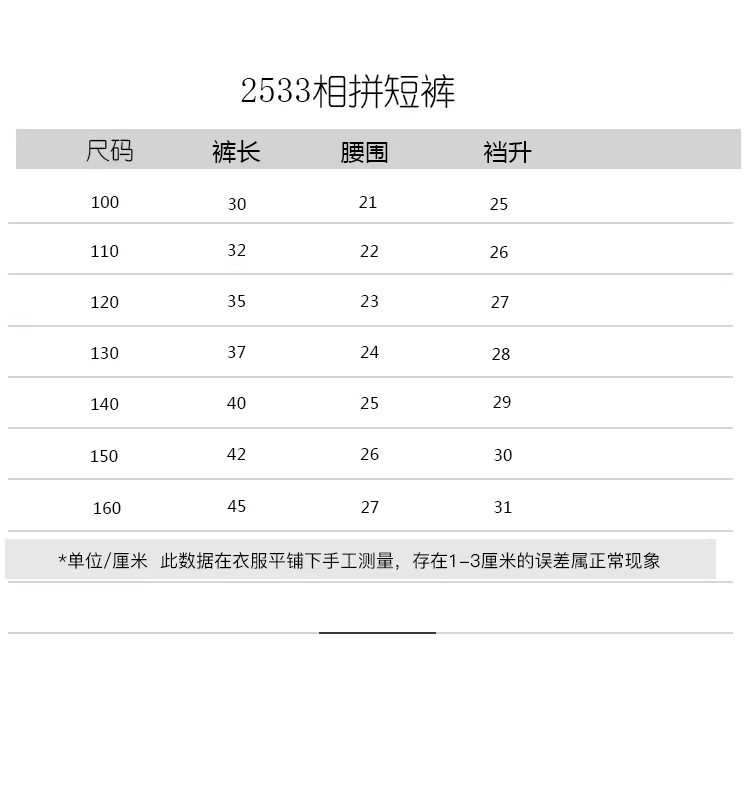 2533相拼短裤

| 尺码 | 裤长 | 腰围 | 裆升 |
|---|---|---|---|
| 100 | 30 | 21 | 25 |
| 110 | 32 | 22 | 26 |
| 120 | 35 | 23 | 27 |
| 130 | 37 | 24 | 28 |
| 140 | 40 | 25 | 29 |
| 150 | 42 | 26 | 30 |
| 160 | 45 | 27 | 31 |

*单位/厘米 此数据在衣服平铺下手工测量，存在1-3厘米的误差属正常现象